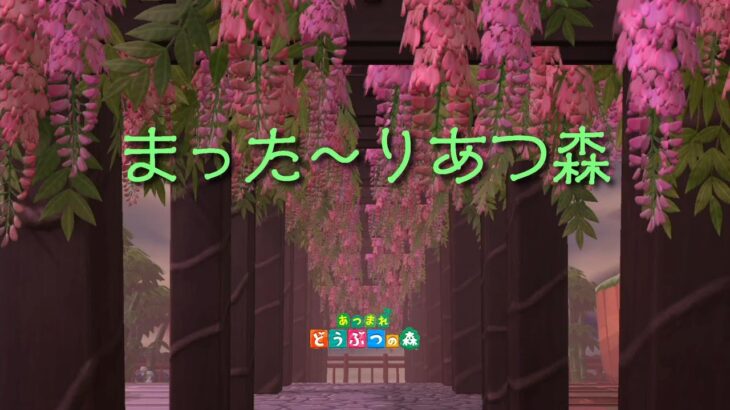 まった～りあつ森

あつまれ
どうぶつの森